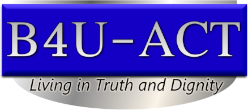 B4U-ACT

Living in Truth and Dignity